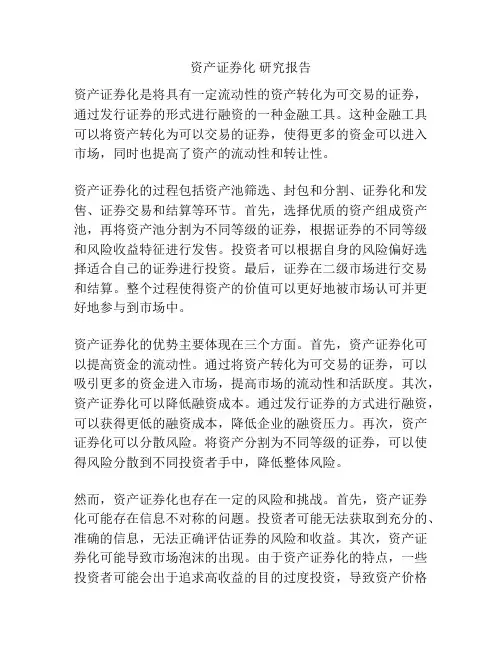 资产证券化 研究报告

资产证券化是将具有一定流动性的资产转化为可交易的证券，通过发行证券的形式进行融资的一种金融工具。这种金融工具可以将资产转化为可以交易的证券，使得更多的资金可以进入市场，同时也提高了资产的流动性和转让性。

资产证券化的过程包括资产池筛选、封包和分割、证券化和发售、证券交易和结算等环节。首先，选择优质的资产组成资产池，再将资产池分割为不同等级的证券，根据证券的不同等级和风险收益特征进行发售。投资者可以根据自身的风险偏好选择适合自己的证券进行投资。最后，证券在二级市场进行交易和结算。整个过程使得资产的价值可以更好地被市场认可并更好地参与到市场中。

资产证券化的优势主要体现在三个方面。首先，资产证券化可以提高资金的流动性。通过将资产转化为可交易的证券，可以吸引更多的资金进入市场，提高市场的流动性和活跃度。其次，资产证券化可以降低融资成本。通过发行证券的方式进行融资，可以获得更低的融资成本，降低企业的融资压力。再次，资产证券化可以分散风险。将资产分割为不同等级的证券，可以使得风险分散到不同投资者手中，降低整体风险。

然而，资产证券化也存在一定的风险和挑战。首先，资产证券化可能存在信息不对称的问题。投资者可能无法获取到充分的、准确的信息，无法正确评估证券的风险和收益。其次，资产证券化可能导致市场泡沫的出现。由于资产证券化的特点，一些投资者可能会出于追求高收益的目的过度投资，导致资产价格